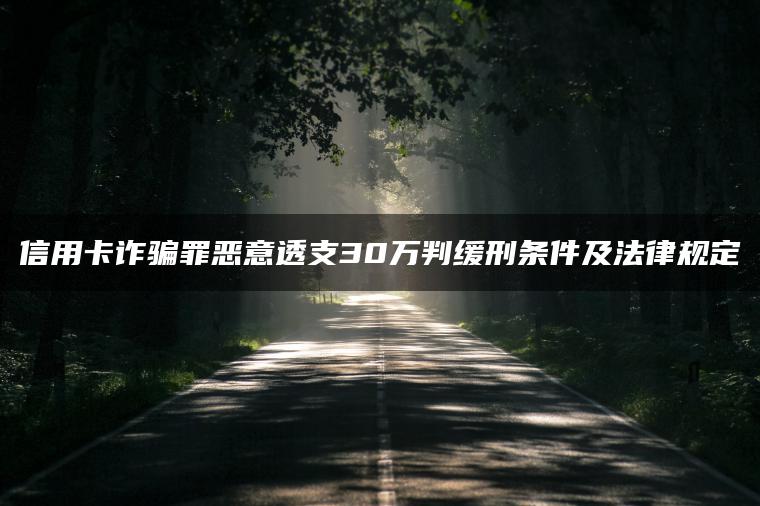 信用卡诈骗罪恶意透支30万判缓刑条件及法律规定